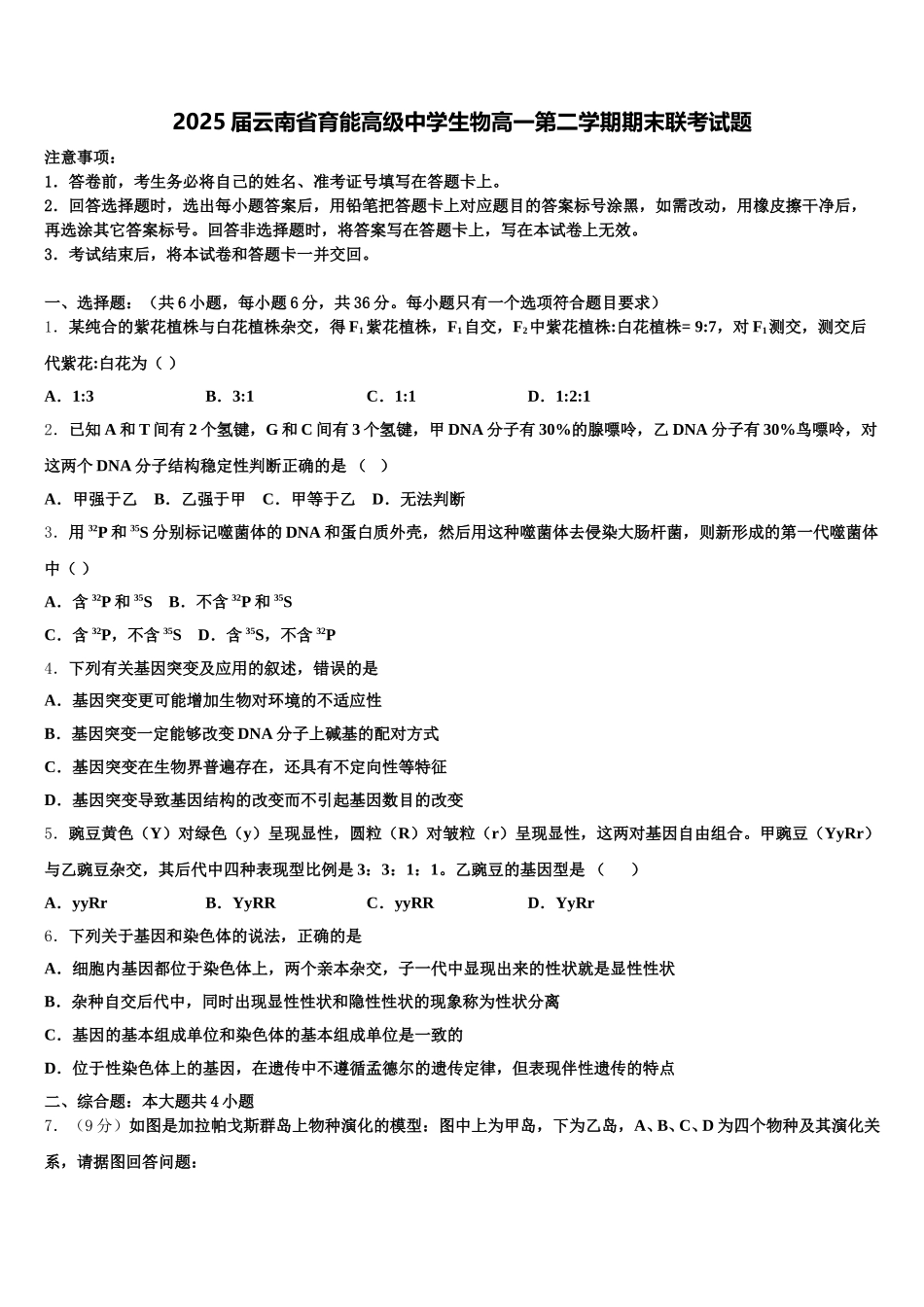 2025届云南省育能高级中学生物高一第二学期期末联考试题

注意事项：
1．答卷前，考生务必将自己的姓名、准考证号填写在答题卡上。
2．回答选择题时，选出每小题答案后，用铅笔把答题卡上对应题目的答案标号涂黑，如需改动，用橡皮擦干净后，再选涂其它答案标号。回答非选择题时，将答案写在答题卡上，写在本试卷上无效。
3．考试结束后，将本试卷和答题卡一并交回。

一、选择题：（共6小题，每小题6分，共36分。每小题只有一个选项符合题目要求）
1．某纯合的紫花植株与白花植株杂交，得$F_1$紫花植株，$F_1$自交，$F_2$中紫花植株:白花植株= 9:7，对$F_1$测交，测交后代紫花:白花为（ ）

A．1:3　　B．3:1　　C．1:1　　D．1:2:1

2．已知A和T间有2个氢键，G和C间有3个氢键，甲DNA分子有30%的腺嘌呤，乙DNA分子有30%鸟嘌呤，对这两个DNA分子结构稳定性判断正确的是（　）

A．甲强于乙　B．乙强于甲　C．甲等于乙　D．无法判断

3．用$^{32}P$和$^{35}S$分别标记噬菌体的DNA和蛋白质外壳，然后用这种噬菌体去侵染大肠杆菌，则新形成的第一代噬菌体中（ ）

A．含$^{32}P$和$^{35}S$　B．不含$^{32}P$和$^{35}S$

C．含$^{32}P$，不含$^{35}S$　D．含$^{35}S$，不含$^{32}P$

4．下列有关基因突变及应用的叙述，错误的是

A．基因突变更可能增加生物对环境的不适应性

B．基因突变一定能够改变DNA分子上碱基的配对方式

C．基因突变在生物界普遍存在，还具有不定向性等特征

D．基因突变导致基因结构的改变而不引起基因数目的改变

5．豌豆黄色（Y）对绿色（y）呈现显性，圆粒（R）对皱粒（r）呈现显性，这两对基因自由组合。甲豌豆（YyRr）与乙豌豆杂交，其后代中四种表现型比例是3：3：1：1。乙豌豆的基因型是（　）

A．yyRr　　B．YyRR　　C．yyRR　　D．YyRr

6．下列关于基因和染色体的说法，正确的是

A．细胞内基因都位于染色体上，两个亲本杂交，子一代中显现出来的性状就是显性性状

B．杂种自交后代中，同时出现显性性状和隐性性状的现象称为性状分离

C．基因的基本组成单位和染色体的基本组成单位是一致的

D．位于性染色体上的基因，在遗传中不遵循孟德尔的遗传定律，但表现伴性遗传的特点

二、综合题：本大题共4小题

7．（9分）如图是加拉帕戈斯群岛上物种演化的模型：图中上为甲岛，下为乙岛，A、B、C、D为四个物种及其演化关系，请据图回答问题：